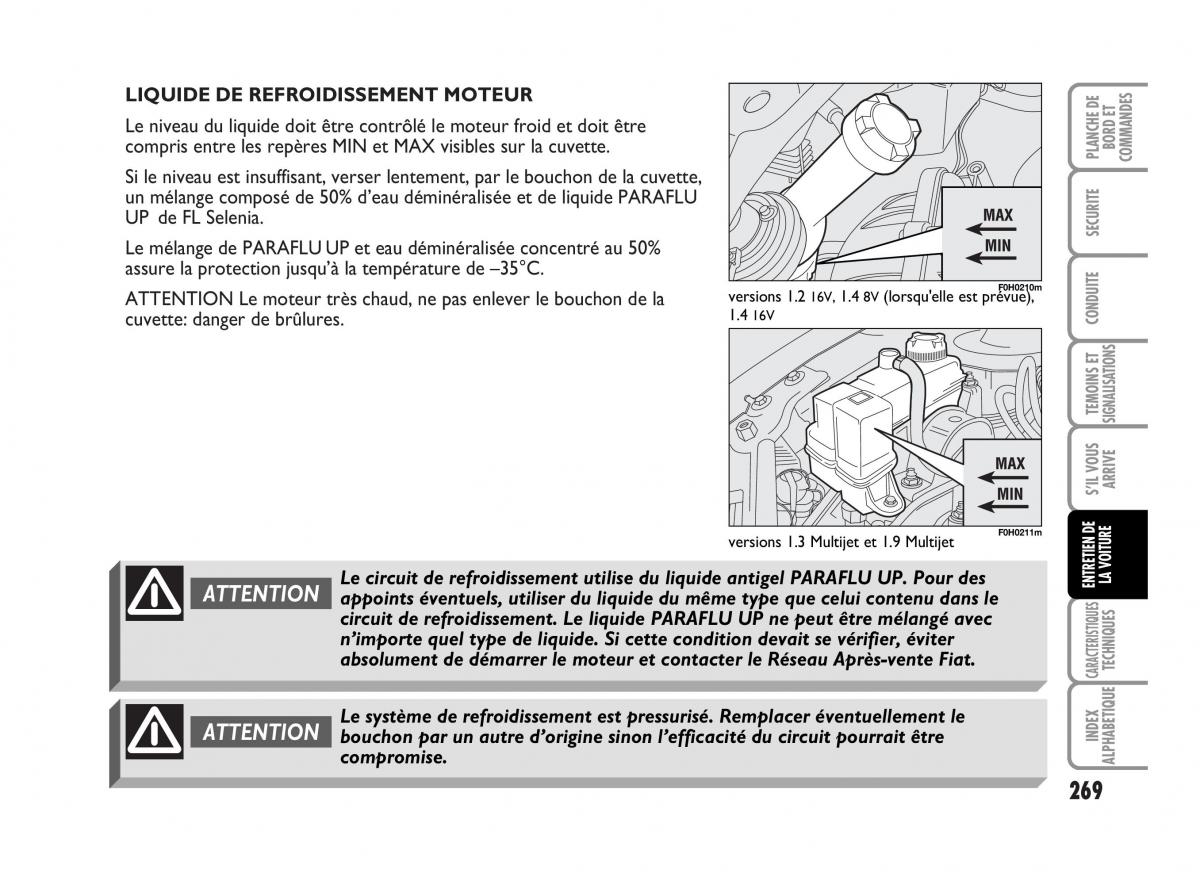 LIQUIDE DE REFROIDISSEMENT MOTEUR

Le niveau du liquide doit être contrôlé le moteur froid et doit être compris entre les repères MIN et MAX visibles sur la cuvette.

Si le niveau est insuffisant, verser lentement, par le bouchon de la cuvette, un mélange composé de 50% d'eau déminéralisée et de liquide PARAFLU UP de FL Selenia.

Le mélange de PARAFLU UP et eau déminéralisée concentré au 50% assure la protection jusqu'à la température de –35°C.

ATTENTION Le moteur très chaud, ne pas enlever le bouchon de la cuvette: danger de brûlures.

MAX
MIN
F0H0210m
versions 1.2 16V, 1.4 8V (lorsqu'elle est prévue), 1.4 16V

MAX
MIN
F0H0211m
versions 1.3 Multijet et 1.9 Multijet

ATTENTION
Le circuit de refroidissement utilise du liquide antigel PARAFLU UP. Pour des appoints éventuels, utiliser du liquide du même type que celui contenu dans le circuit de refroidissement. Le liquide PARAFLU UP ne peut être mélangé avec n'importe quel type de liquide. Si cette condition devait se vérifier, éviter absolument de démarrer le moteur et contacter le Réseau Après-vente Fiat.

ATTENTION
Le système de refroidissement est pressurisé. Remplacer éventuellement le bouchon par un autre d'origine sinon l'efficacité du circuit pourrait être compromise.

PLANCHE DE BORD ET COMMANDES
SECURITE
CONDUITE
TEMOINS ET SIGNALISATIONS
S'IL VOUS ARRIVE
ENTRETIEN DE LA VOITURE
CARACTERISTIQUES TECHNIQUES
INDEX ALPHABETIQUE

269